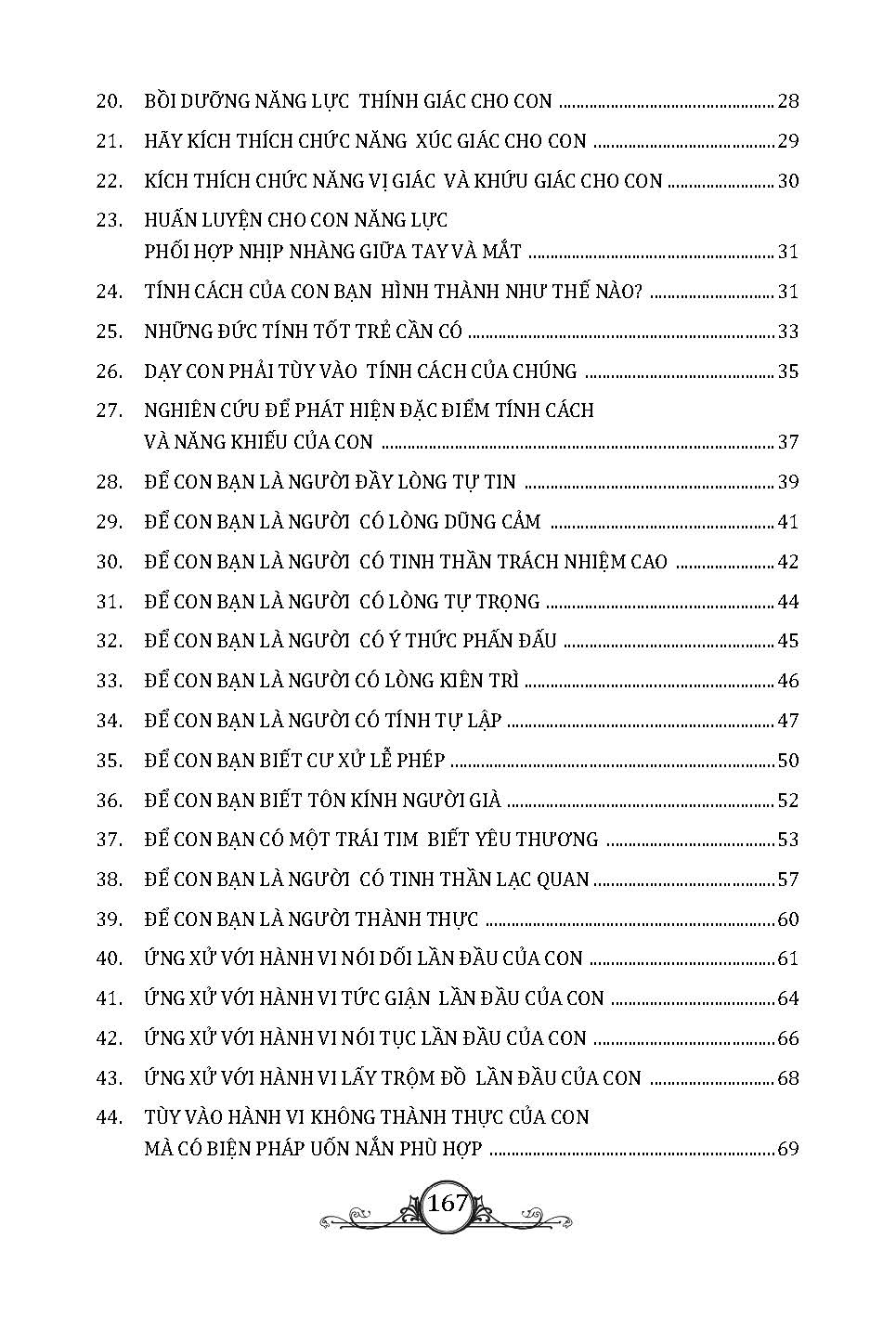 20. BỒI DƯỠNG NĂNG LỰC THÍNH GIÁC CHO CON ........ 28
21. HÃY KÍCH THÍCH CHỨC NĂNG XÚC GIÁC CHO CON ........ 29
22. KÍCH THÍCH CHỨC NĂNG VỊ GIÁC VÀ KHỨU GIÁC CHO CON ........ 30
23. HUẤN LUYỆN CHO CON NĂNG LỰC PHỐI HỢP NHỊP NHÀNG GIỮA TAY VÀ MẮT ........ 31
24. TÍNH CÁCH CỦA CON BẠN HÌNH THÀNH NHƯ THẾ NÀO? ........ 31
25. NHỮNG ĐỨC TÍNH TỐT TRẺ CẦN CÓ ........ 33
26. DẠY CON PHẢI TÙY VÀO TÍNH CÁCH CỦA CHÚNG ........ 35
27. NGHIÊN CỨU ĐỂ PHÁT HIỆN ĐẶC ĐIỂM TÍNH CÁCH VÀ NĂNG KHIẾU CỦA CON ........ 37
28. ĐỂ CON BẠN LÀ NGƯỜI ĐẦY LÒNG TỰ TIN ........ 39
29. ĐỂ CON BẠN LÀ NGƯỜI CÓ LÒNG DŨNG CẢM ........ 41
30. ĐỂ CON BẠN LÀ NGƯỜI CÓ TINH THẦN TRÁCH NHIỆM CAO ........ 42
31. ĐỂ CON BẠN LÀ NGƯỜI CÓ LÒNG TỰ TRỌNG ........ 44
32. ĐỂ CON BẠN LÀ NGƯỜI CÓ Ý THỨC PHẤN ĐẤU ........ 45
33. ĐỂ CON BẠN LÀ NGƯỜI CÓ LÒNG KIÊN TRÌ ........ 46
34. ĐỂ CON BẠN LÀ NGƯỜI CÓ TÍNH TỰ LẬP ........ 47
35. ĐỂ CON BẠN BIẾT CƯ XỬ LỄ PHÉP ........ 50
36. ĐỂ CON BẠN BIẾT TÔN KÍNH NGƯỜI GIÀ ........ 52
37. ĐỂ CON BẠN CÓ MỘT TRÁI TIM BIẾT YÊU THƯƠNG ........ 53
38. ĐỂ CON BẠN LÀ NGƯỜI CÓ TINH THẦN LẠC QUAN ........ 57
39. ĐỂ CON BẠN LÀ NGƯỜI THÀNH THỰC ........ 60
40. ỨNG XỬ VỚI HÀNH VI NÓI DỐI LẦN ĐẦU CỦA CON ........ 61
41. ỨNG XỬ VỚI HÀNH VI TỨC GIẬN LẦN ĐẦU CỦA CON ........ 64
42. ỨNG XỬ VỚI HÀNH VI NÓI TỤC LẦN ĐẦU CỦA CON ........ 66
43. ỨNG XỬ VỚI HÀNH VI LẤY TRỘM ĐỒ LẦN ĐẦU CỦA CON ........ 68
44. TÙY VÀO HÀNH VI KHÔNG THÀNH THỰC CỦA CON MÀ CÓ BIỆN PHÁP UỐN NẮN PHÙ HỢP ........ 69

167